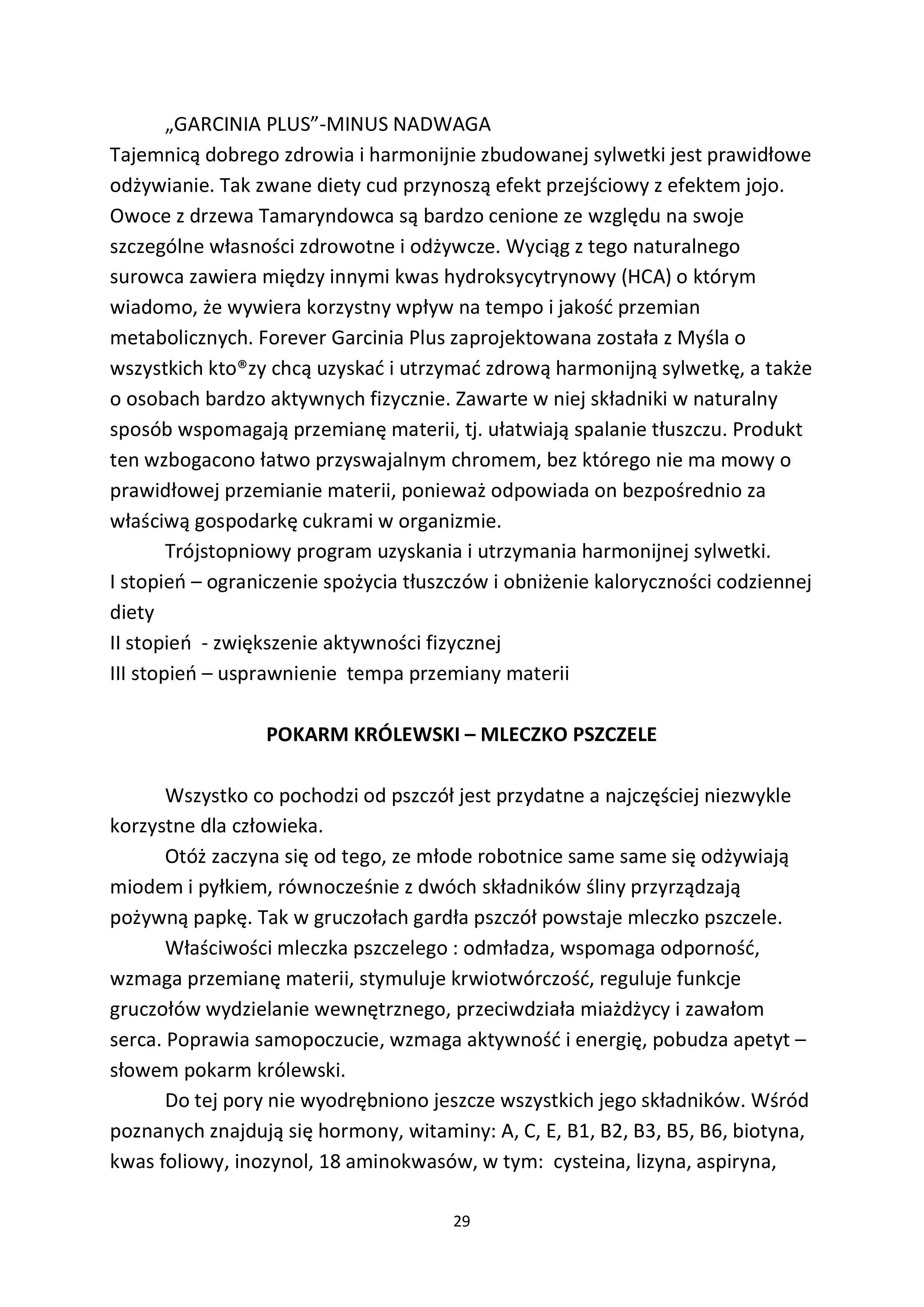 „GARCINIA PLUS”-MINUS NADWAGA
Tajemnicą dobrego zdrowia i harmonijnie zbudowanej sylwetki jest prawidłowe odżywianie. Tak zwane diety cud przynoszą efekt przejściowy z efektem jojo. Owoce z drzewa Tamaryndowca są bardzo cenione ze względu na swoje szczególne własności zdrowotne i odżywcze. Wyciąg z tego naturalnego surowca zawiera między innymi kwas hydroksycytrynowy (HCA) o którym wiadomo, że wywiera korzystny wpływ na tempo i jakość przemian metabolicznych. Forever Garcinia Plus zaprojektowana została z Myśla o wszystkich kto®zy chcą uzyskać i utrzymać zdrową harmonijną sylwetkę, a także o osobach bardzo aktywnych fizycznie. Zawarte w niej składniki w naturalny sposób wspomagają przemianę materii, tj. ułatwiają spalanie tłuszczu. Produkt ten wzbogacono łatwo przyswajalnym chromem, bez którego nie ma mowy o prawidłowej przemianie materii, ponieważ odpowiada on bezpośrednio za właściwą gospodarkę cukrami w organizmie.

Trójstopniowy program uzyskania i utrzymania harmonijnej sylwetki.
I stopień – ograniczenie spożycia tłuszczów i obniżenie kaloryczności codziennej diety
II stopień - zwiększenie aktywności fizycznej
III stopień – usprawnienie tempa przemiany materii

POKARM KRÓLEWSKI – MLECZKO PSZCZELE

Wszystko co pochodzi od pszczół jest przydatne a najczęściej niezwykle korzystne dla człowieka.

Otóż zaczyna się od tego, ze młode robotnice same same się odżywiają miodem i pyłkiem, równocześnie z dwóch składników śliny przyrządzają pożywną papkę. Tak w gruczołach gardła pszczół powstaje mleczko pszczele.

Właściwości mleczka pszczelego : odmładza, wspomaga odporność, wzmaga przemianę materii, stymuluje krwiotwórczość, reguluje funkcje gruczołów wydzielanie wewnętrznego, przeciwdziała miażdżycy i zawałom serca. Poprawia samopoczucie, wzmaga aktywność i energię, pobudza apetyt – słowem pokarm królewski.

Do tej pory nie wyodrębniono jeszcze wszystkich jego składników. Wśród poznanych znajdują się hormony, witaminy: A, C, E, B1, B2, B3, B5, B6, biotyna, kwas foliowy, inozynol, 18 aminokwasów, w tym: cysteina, lizyna, aspiryna,

29